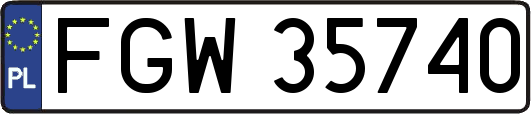 PL

FGW 35740